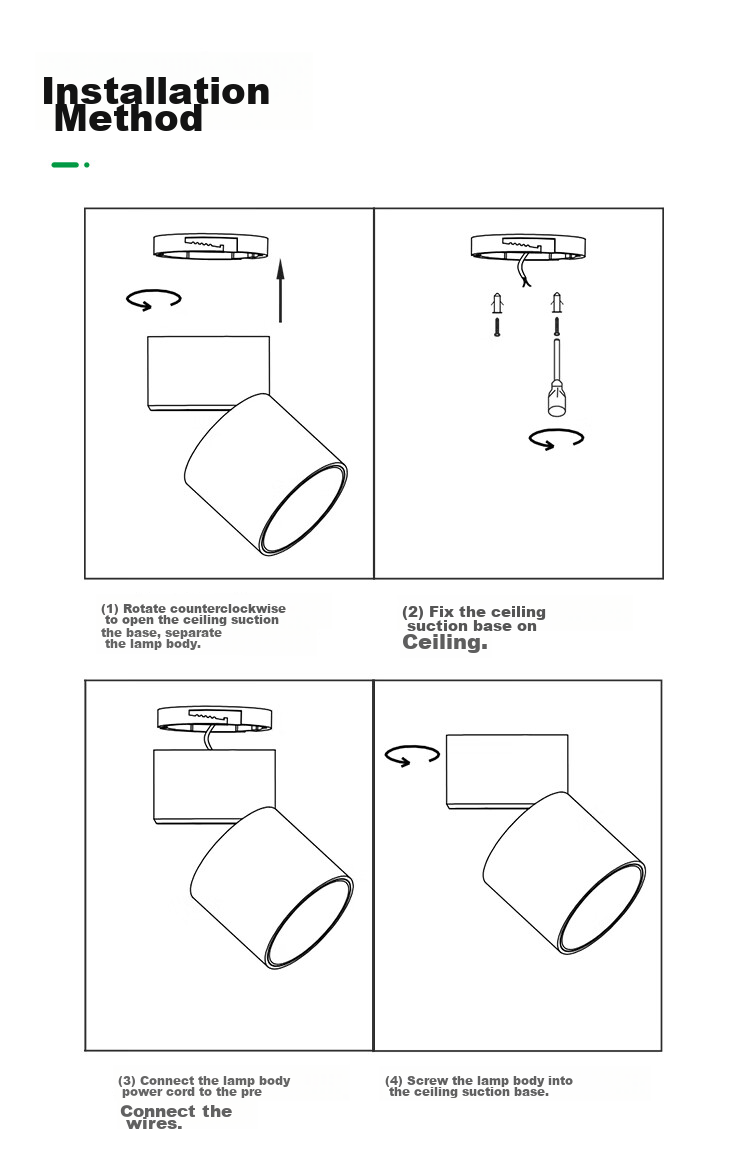 Installation Method

(1) Rotate counterclockwise to open the ceiling suction the base, separate the lamp body.

(2) Fix the ceiling suction base on Ceiling.

(3) Connect the lamp body power cord to the pre Connect the wires.

(4) Screw the lamp body into the ceiling suction base.